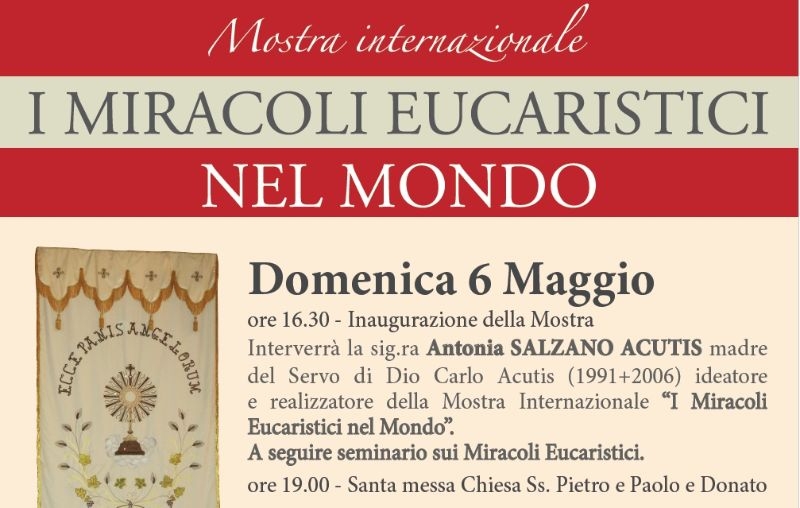 Mostra internazionale

I MIRACOLI EUCARISTICI

NEL MONDO

ECCE PANIS ANGELORUM

Domenica 6 Maggio

ore 16.30 - Inaugurazione della Mostra

Interverrà la sig.ra Antonia SALZANO ACUTIS madre del Servo di Dio Carlo Acutis (1991+2006) ideatore e realizzatore della Mostra Internazionale "I Miracoli Eucaristici nel Mondo".

A seguire seminario sui Miracoli Eucaristici.

ore 19.00 - Santa messa Chiesa Ss. Pietro e Paolo e Donato